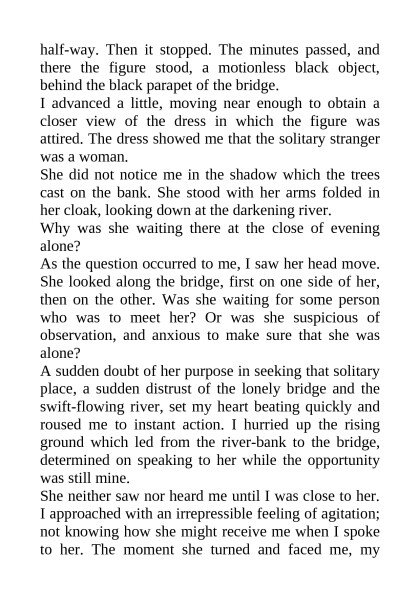 half-way. Then it stopped. The minutes passed, and there the figure stood, a motionless black object, behind the black parapet of the bridge.

I advanced a little, moving near enough to obtain a closer view of the dress in which the figure was attired. The dress showed me that the solitary stranger was a woman.

She did not notice me in the shadow which the trees cast on the bank. She stood with her arms folded in her cloak, looking down at the darkening river.

Why was she waiting there at the close of evening alone?

As the question occurred to me, I saw her head move. She looked along the bridge, first on one side of her, then on the other. Was she waiting for some person who was to meet her? Or was she suspicious of observation, and anxious to make sure that she was alone?

A sudden doubt of her purpose in seeking that solitary place, a sudden distrust of the lonely bridge and the swift-flowing river, set my heart beating quickly and roused me to instant action. I hurried up the rising ground which led from the river-bank to the bridge, determined on speaking to her while the opportunity was still mine.

She neither saw nor heard me until I was close to her. I approached with an irrepressible feeling of agitation; not knowing how she might receive me when I spoke to her. The moment she turned and faced me, my